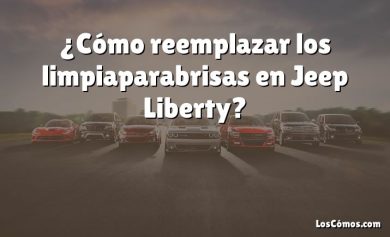 ¿Cómo reemplazar los limpiaparabrisas en Jeep Liberty?

LosCómos.com